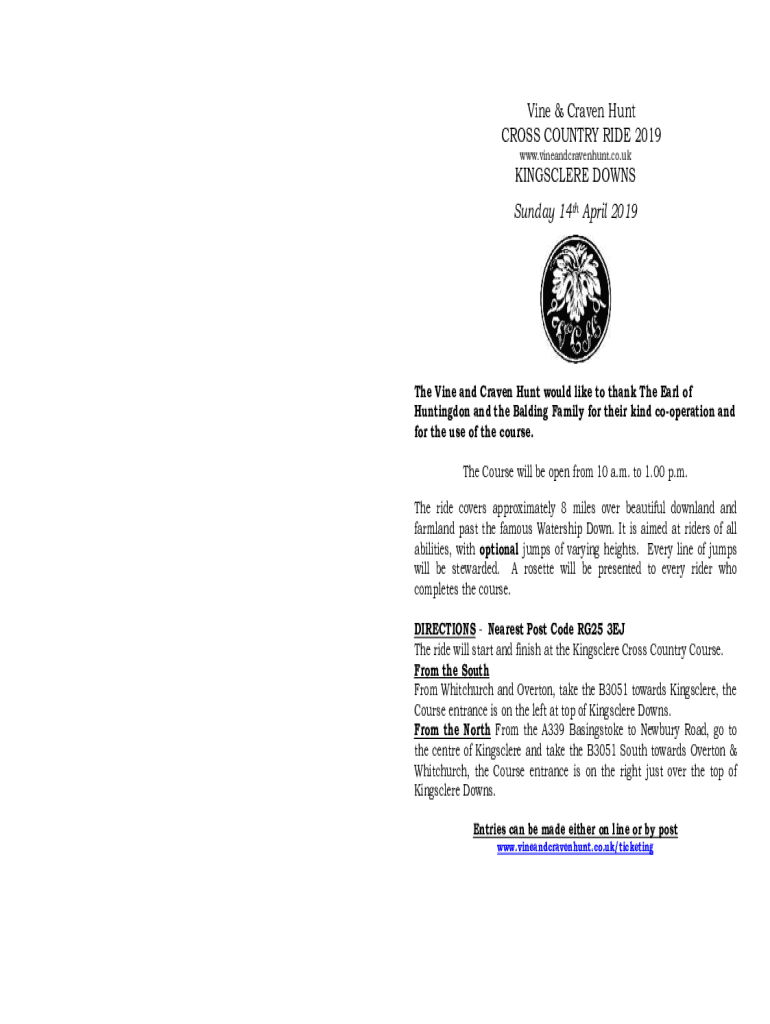 Vine & Craven Hunt
CROSS COUNTRY RIDE 2019
www.vineandcravenhunt.co.uk
KINGSCLERE DOWNS
Sunday 14th April 2019

The Vine and Craven Hunt would like to thank The Earl of Huntingdon and the Balding Family for their kind co-operation and for the use of the course.

The Course will be open from 10 a.m. to 1.00 p.m.

The ride covers approximately 8 miles over beautiful downland and farmland past the famous Watership Down. It is aimed at riders of all abilities, with optional jumps of varying heights. Every line of jumps will be stewarded. A rosette will be presented to every rider who completes the course.

DIRECTIONS - Nearest Post Code RG25 3EJ
The ride will start and finish at the Kingsclere Cross Country Course.
From the South
From Whitchurch and Overton, take the B3051 towards Kingsclere, the Course entrance is on the left at top of Kingsclere Downs.
From the North From the A339 Basingstoke to Newbury Road, go to the centre of Kingsclere and take the B3051 South towards Overton & Whitchurch, the Course entrance is on the right just over the top of Kingsclere Downs.

Entries can be made either on line or by post
www.vineandcravenhunt.co.uk/ticketing